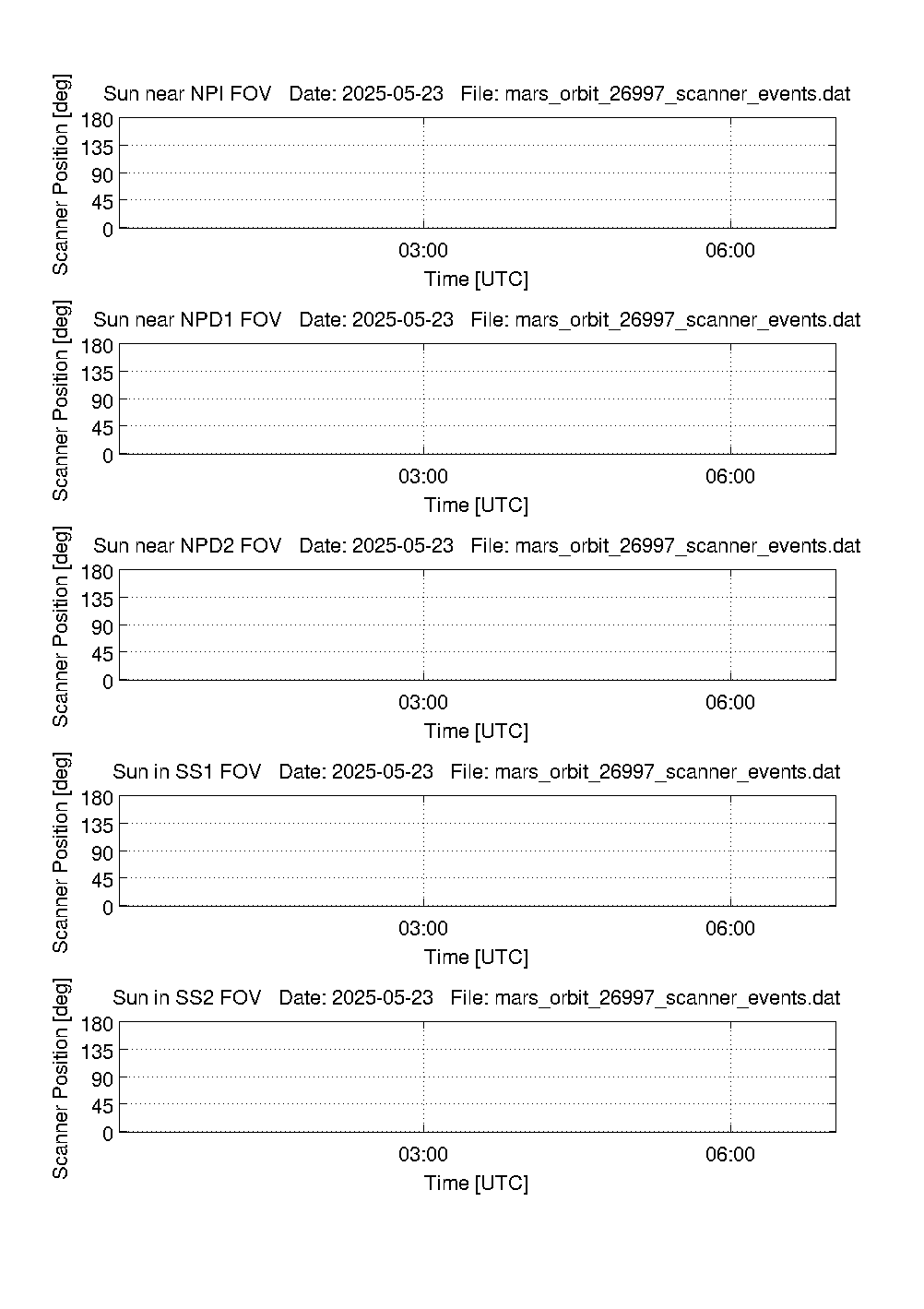 Sun near NPI FOV   Date: 2025-05-23   File: mars_orbit_26997_scanner_events.dat

Scanner Position [deg]

180
135
90
45
0

03:00
06:00

Time [UTC]

Sun near NPD1 FOV   Date: 2025-05-23   File: mars_orbit_26997_scanner_events.dat

Scanner Position [deg]

180
135
90
45
0

03:00
06:00

Time [UTC]

Sun near NPD2 FOV   Date: 2025-05-23   File: mars_orbit_26997_scanner_events.dat

Scanner Position [deg]

180
135
90
45
0

03:00
06:00

Time [UTC]

Sun in SS1 FOV   Date: 2025-05-23   File: mars_orbit_26997_scanner_events.dat

Scanner Position [deg]

180
135
90
45
0

03:00
06:00

Time [UTC]

Sun in SS2 FOV   Date: 2025-05-23   File: mars_orbit_26997_scanner_events.dat

Scanner Position [deg]

180
135
90
45
0

03:00
06:00

Time [UTC]